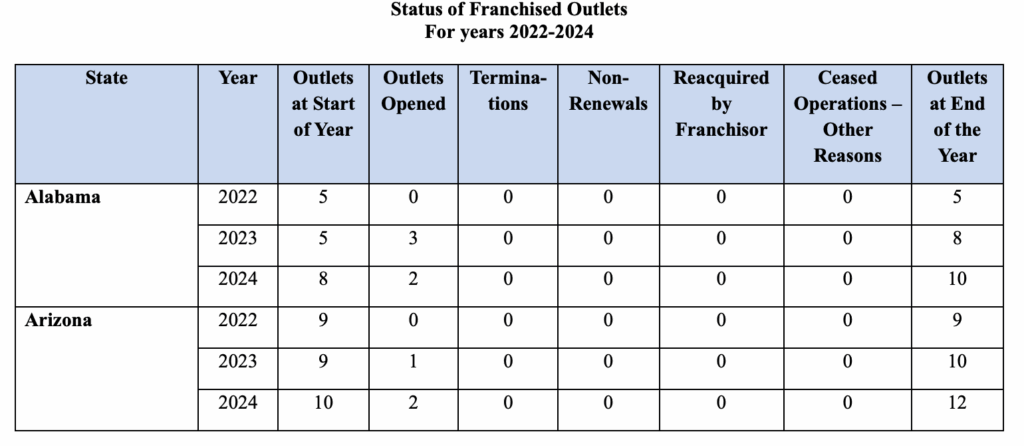 Status of Franchised Outlets
For years 2022-2024

| State | Year | Outlets at Start of Year | Outlets Opened | Terminations | Non-Renewals | Reacquired by Franchisor | Ceased Operations – Other Reasons | Outlets at End of the Year |
|---|---|---|---|---|---|---|---|---|
| Alabama | 2022 | 5 | 0 | 0 | 0 | 0 | 0 | 5 |
| | 2023 | 5 | 3 | 0 | 0 | 0 | 0 | 8 |
| | 2024 | 8 | 2 | 0 | 0 | 0 | 0 | 10 |
| Arizona | 2022 | 9 | 0 | 0 | 0 | 0 | 0 | 9 |
| | 2023 | 9 | 1 | 0 | 0 | 0 | 0 | 10 |
| | 2024 | 10 | 2 | 0 | 0 | 0 | 0 | 12 |